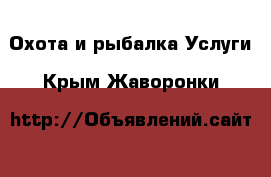 Охота и рыбалка Услуги

Крым Жаворонки

http://Объявлений.сайт